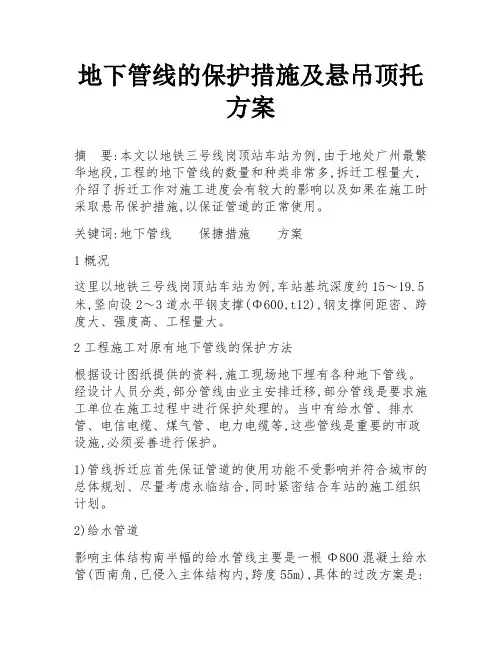 地下管线的保护措施及悬吊顶托方案

摘　要:本文以地铁三号线岗顶站车站为例,由于地处广州最繁华地段,工程的地下管线的数量和种类非常多,拆迁工程量大,介绍了拆迁工作对施工进度会有较大的影响以及如果在施工时采取悬吊保护措施,以保证管道的正常使用。

关键词:地下管线　　保塘措施　　方案

1 概况

这里以地铁三号线岗顶站车站为例,车站基坑深度约 15～19.5 米,竖向设 2～3 道水平钢支撑(Φ600,t12),钢支撑间距密、跨度大、强度高、工程量大。

2 工程施工对原有地下管线的保护方法

根据设计图纸提供的资料,施工现场地下埋有各种地下管线。经设计人员分类,部分管线由业主安排迁移,部分管线是要求施工单位在施工过程中进行保护处理的。当中有给水管、排水管、电信电缆、煤气管、电力电缆等,这些管线是重要的市政设施,必须妥善进行保护。

1)管线拆迁应首先保证管道的使用功能不受影响并符合城市的总体规划、尽量考虑永临结合,同时紧密结合车站的施工组织计划。

2)给水管道

影响主体结构南半幅的给水管线主要是一根 Φ800 混凝土给水管(西南角,已侵入主体结构内,跨度 55m),具体的过改方案是: